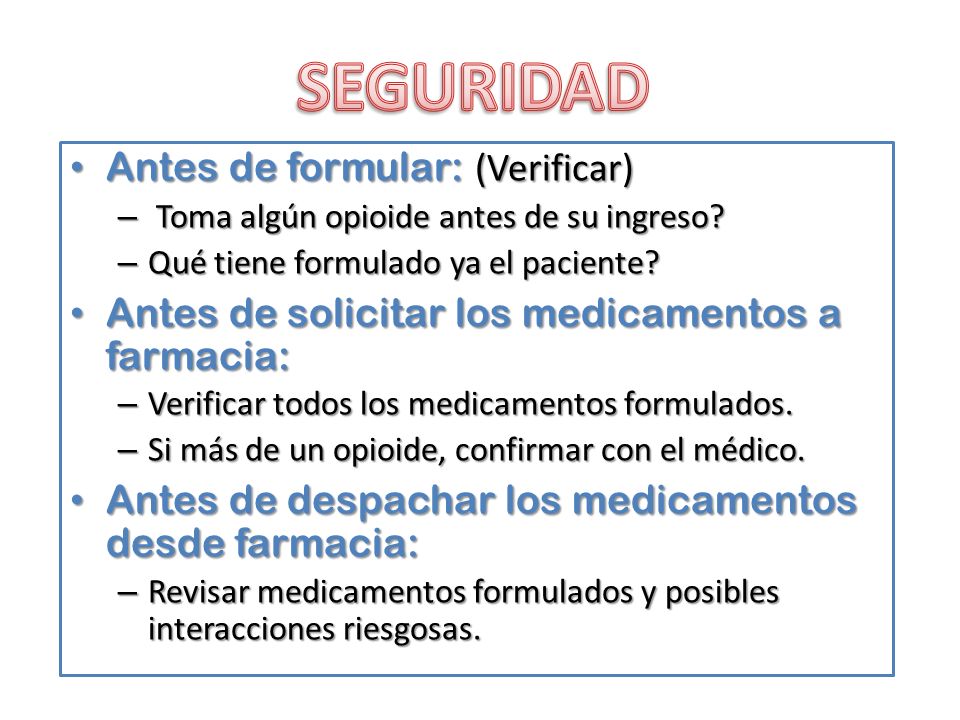 SEGURIDAD

• Antes de formular: (Verificar)
– Toma algún opioide antes de su ingreso?
– Qué tiene formulado ya el paciente?

• Antes de solicitar los medicamentos a farmacia:
– Verificar todos los medicamentos formulados.
– Si más de un opioide, confirmar con el médico.

• Antes de despachar los medicamentos desde farmacia:
– Revisar medicamentos formulados y posibles interacciones riesgosas.